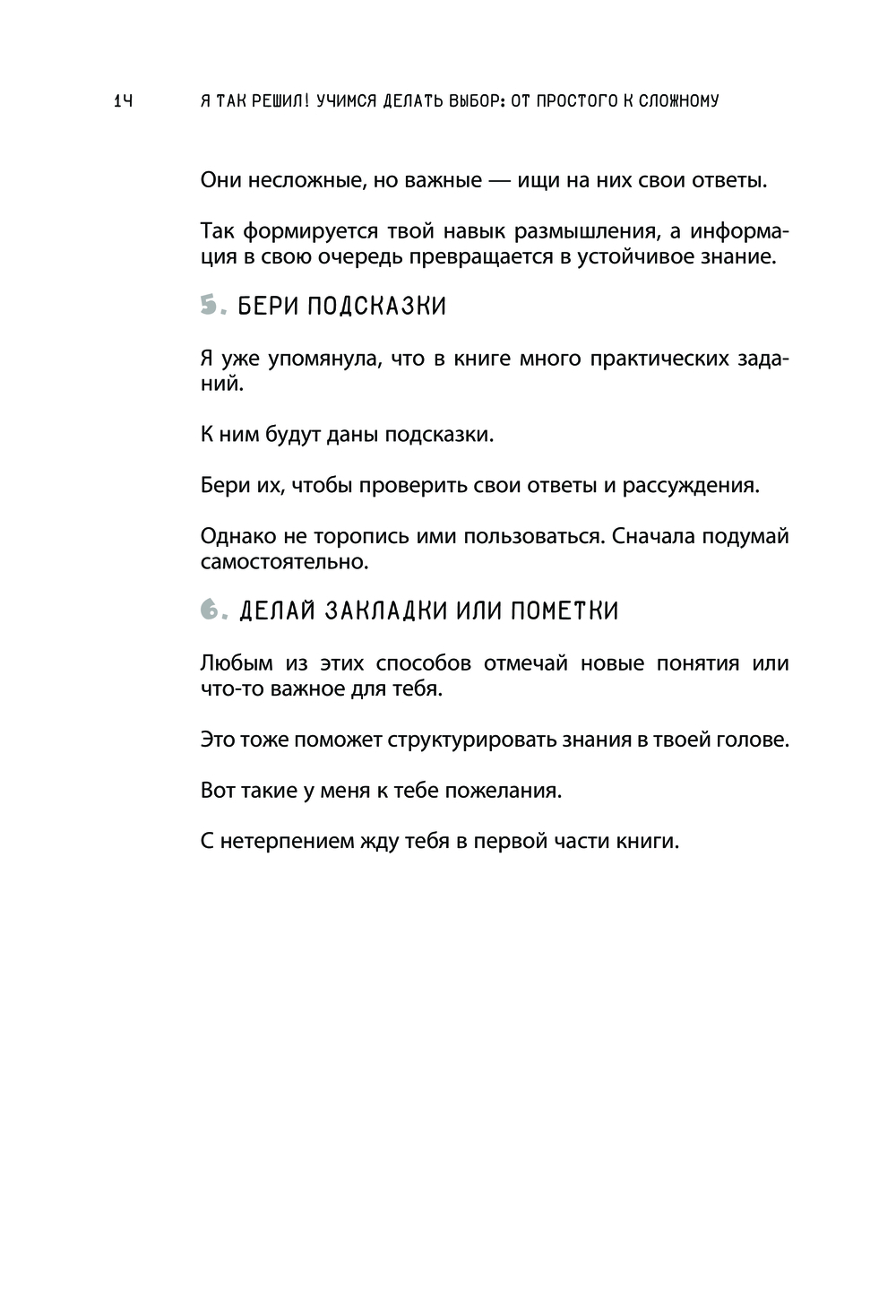 14 Я ТАК РЕШИЛ! УЧИМСЯ ДЕЛАТЬ ВЫБОР: ОТ ПРОСТОГО К СЛОЖНОМУ

Они несложные, но важные — ищи на них свои ответы.

Так формируется твой навык размышления, а информация в свою очередь превращается в устойчивое знание.

5. БЕРИ ПОДСКАЗКИ

Я уже упомянула, что в книге много практических заданий.

К ним будут даны подсказки.

Бери их, чтобы проверить свои ответы и рассуждения.

Однако не торопись ими пользоваться. Сначала подумай самостоятельно.

6. ДЕЛАЙ ЗАКЛАДКИ ИЛИ ПОМЕТКИ

Любым из этих способов отмечай новые понятия или что-то важное для тебя.

Это тоже поможет структурировать знания в твоей голове.

Вот такие у меня к тебе пожелания.

С нетерпением жду тебя в первой части книги.